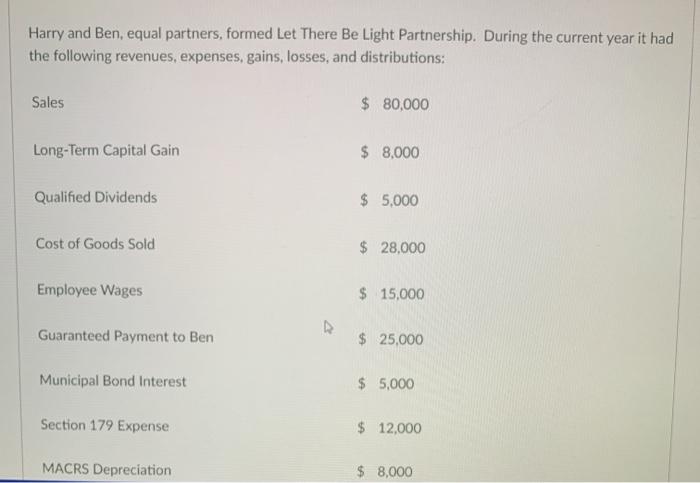 Harry and Ben, equal partners, formed Let There Be Light Partnership. During the current year it had the following revenues, expenses, gains, losses, and distributions:

| | |
|---|---|
| Sales | \$ 80,000 |
| Long-Term Capital Gain | \$ 8,000 |
| Qualified Dividends | \$ 5,000 |
| Cost of Goods Sold | \$ 28,000 |
| Employee Wages | \$ 15,000 |
| Guaranteed Payment to Ben | \$ 25,000 |
| Municipal Bond Interest | \$ 5,000 |
| Section 179 Expense | \$ 12,000 |
| MACRS Depreciation | \$ 8,000 |